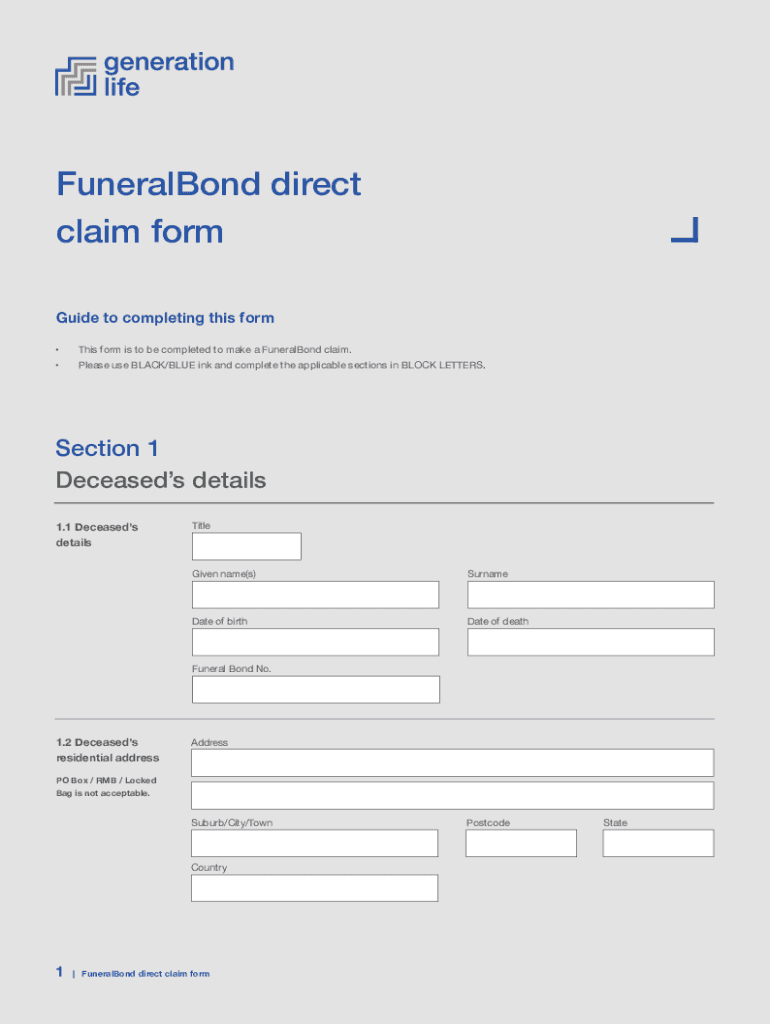 generation life

FuneralBond direct claim form

Guide to completing this form

• This form is to be completed to make a FuneralBond claim.
• Please use BLACK/BLUE ink and complete the applicable sections in BLOCK LETTERS.

Section 1
Deceased's details

1.1 Deceased's details

Title

Given name(s)

Surname

Date of birth

Date of death

Funeral Bond No.

1.2 Deceased's residential address

PO Box / RMB / Locked Bag is not acceptable.

Address

Suburb/City/Town

Postcode

State

Country

1 | FuneralBond direct claim form